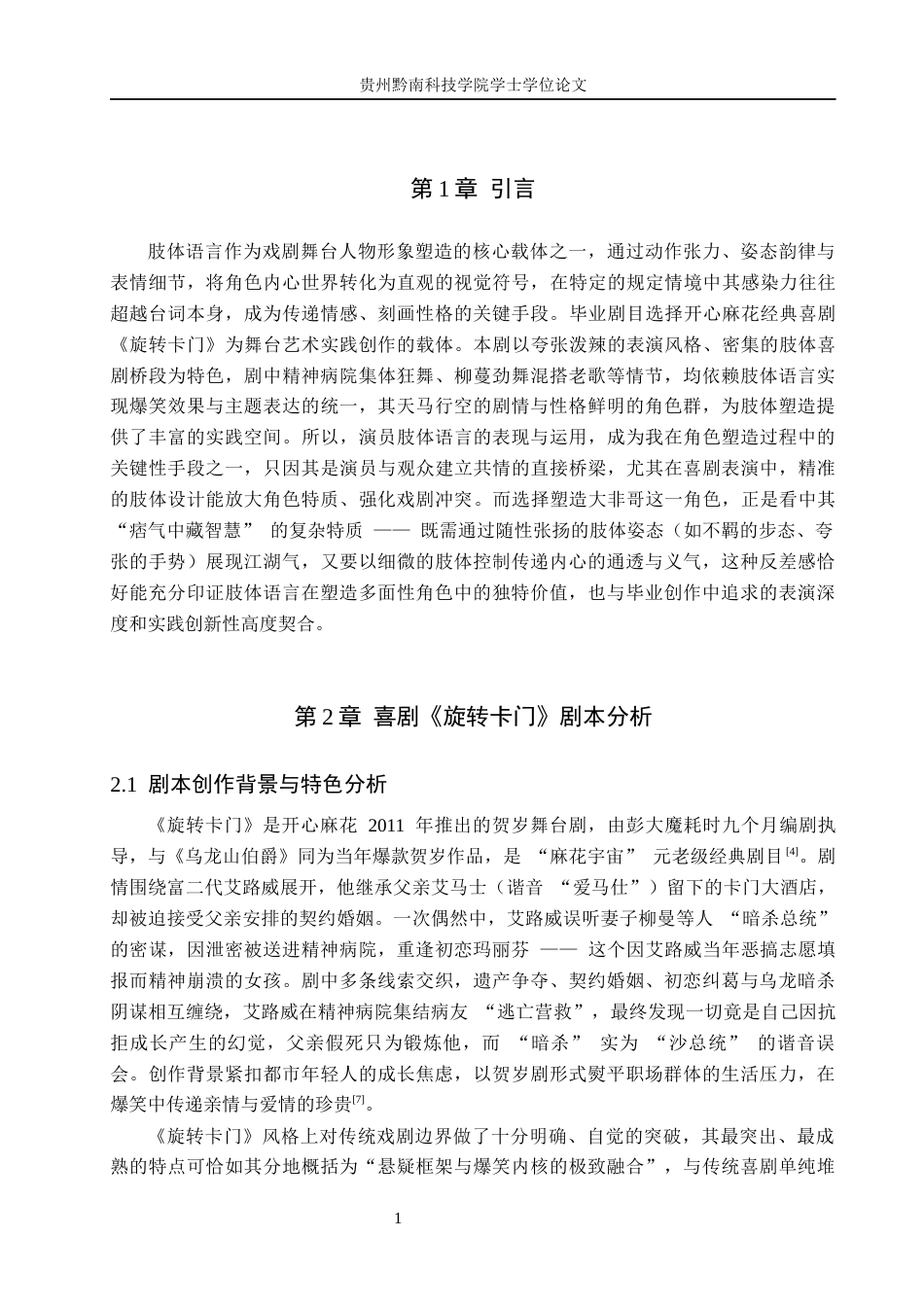 贵州黔南科技学院学士学位论文

第1章 引言

肢体语言作为戏剧舞台人物形象塑造的核心载体之一，通过动作张力、姿态韵律与表情细节，将角色内心世界转化为直观的视觉符号，在特定的规定情境中其感染力往往超越台词本身，成为传递情感、刻画性格的关键手段。毕业剧目选择开心麻花经典喜剧《旋转卡门》为舞台艺术实践创作的载体。本剧以夸张泼辣的表演风格、密集的肢体喜剧桥段为特色，剧中精神病院集体狂舞、柳蔓劲舞混搭老歌等情节，均依赖肢体语言实现爆笑效果与主题表达的统一，其天马行空的剧情与性格鲜明的角色群，为肢体塑造提供了丰富的实践空间。所以，演员肢体语言的表现与运用，成为我在角色塑造过程中的关键性手段之一，只因其是演员与观众建立共情的直接桥梁，尤其在喜剧表演中，精准的肢体设计能放大角色特质、强化戏剧冲突。而选择塑造大非哥这一角色，正是看中其“痞气中藏智慧”的复杂特质——既需通过随性张扬的肢体姿态（如不羁的步态、夸张的手势）展现江湖气，又要以细微的肢体控制传递内心的通透与义气，这种反差感恰好能充分印证肢体语言在塑造多面性角色中的独特价值，也与毕业创作中追求的表演深度和实践创新性高度契合。

第2章 喜剧《旋转卡门》剧本分析

2.1 剧本创作背景与特色分析

《旋转卡门》是开心麻花2011年推出的贺岁舞台剧，由彭大魔耗时九个月编剧执导，与《乌龙山伯爵》同为当年爆款贺岁作品，是“麻花宇宙”元老级经典剧目$^{[4]}$。剧情围绕富二代艾路威展开，他继承父亲艾马士（谐音“爱马仕”）留下的卡门大酒店，却被迫接受父亲安排的契约婚姻。一次偶然中，艾路威误听妻子柳曼等人“暗杀总统”的密谋，因泄密被送进精神病院，重逢初恋玛丽芬——这个因艾路威当年恶搞志愿填报而精神崩溃的女孩。剧中多条线索交织，遗产争夺、契约婚姻、初恋纠葛与乌龙暗杀阴谋相互缠绕，艾路威在精神病院集结病友“逃亡营救”，最终发现一切竟是自己因抗拒成长产生的幻觉，父亲假死只为锻炼他，而“暗杀”实为“沙总统”的谐音误会。创作背景紧扣都市年轻人的成长焦虑，以贺岁剧形式熨平职场群体的生活压力，在爆笑中传递亲情与爱情的珍贵$^{[7]}$。

《旋转卡门》风格上对传统戏剧边界做了十分明确、自觉的突破，其最突出、最成熟的特点可恰如其分地概括为“悬疑框架与爆笑内核的极致融合”，与传统喜剧单纯堆

1